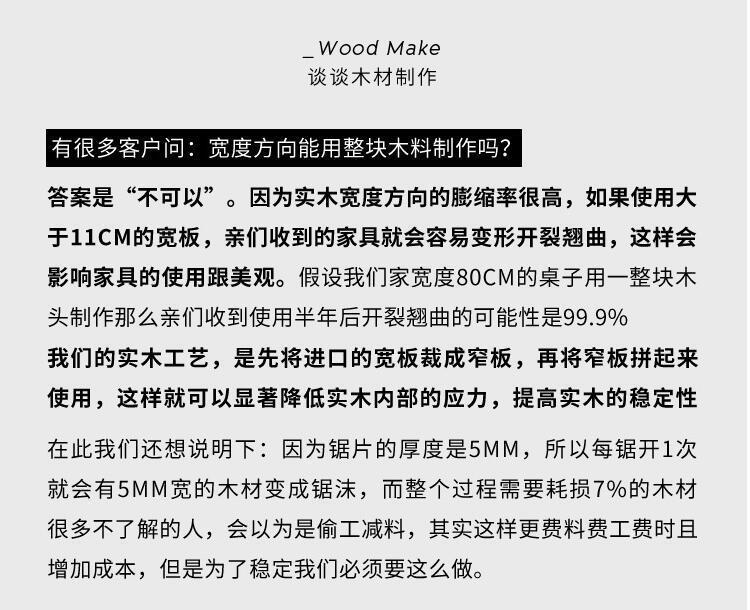 _Wood Make
谈谈木材制作

有很多客户问：宽度方向能用整块木料制作吗？

答案是“不可以”。因为实木宽度方向的膨缩率很高，如果使用大于11CM的宽板，亲们收到的家具就会容易变形开裂翘曲，这样会影响家具的使用跟美观。假设我们家宽度80CM的桌子用一整块木头制作那么亲们收到使用半年后开裂翘曲的可能性是99.9%

我们的实木工艺，是先将进口的宽板裁成窄板，再将窄板拼起来使用，这样就可以显著降低实木内部的应力，提高实木的稳定性

在此我们还想说明下：因为锯片的厚度是5MM，所以每锯开1次就会有5MM宽的木材变成锯沫，而整个过程需要耗损7%的木材很多不了解的人，会以为是偷工减料，其实这样更费料费工费时且增加成本，但是为了稳定我们必须要这么做。